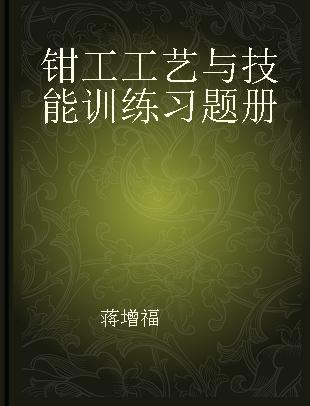 钳工工艺与技能训练习题册

蒋增福